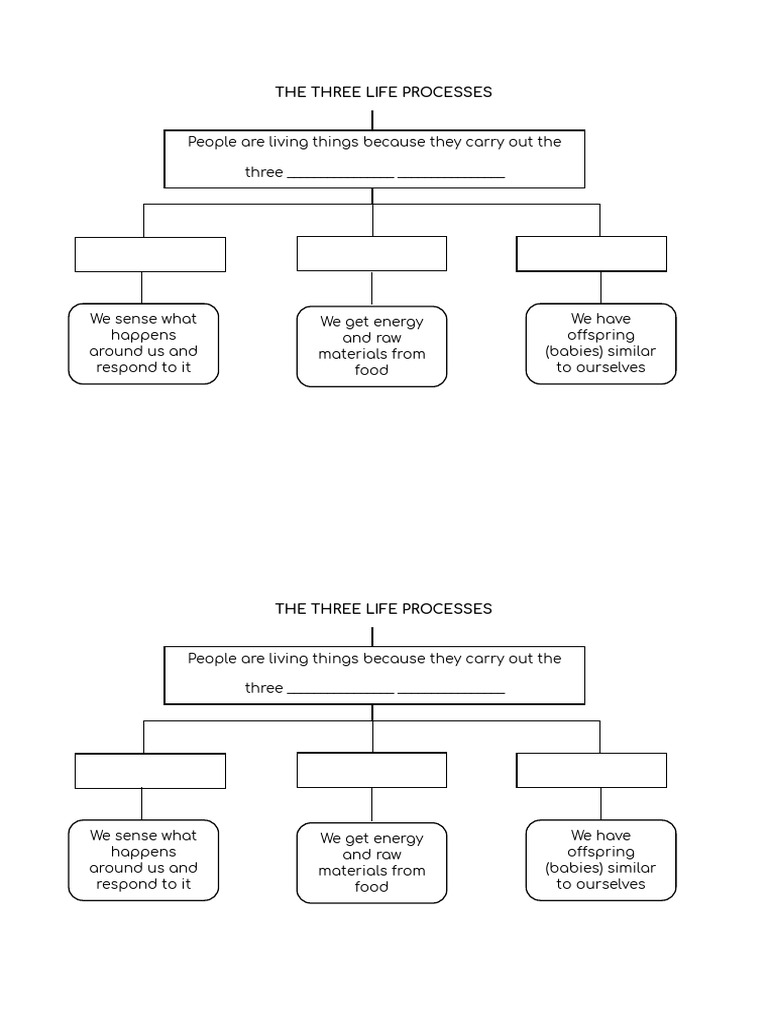 THE THREE LIFE PROCESSES

People are living things because they carry out the three ____ ____

We sense what happens around us and respond to it

We get energy and raw materials from food

We have offspring (babies) similar to ourselves

THE THREE LIFE PROCESSES

People are living things because they carry out the three ____ ____

We sense what happens around us and respond to it

We get energy and raw materials from food

We have offspring (babies) similar to ourselves